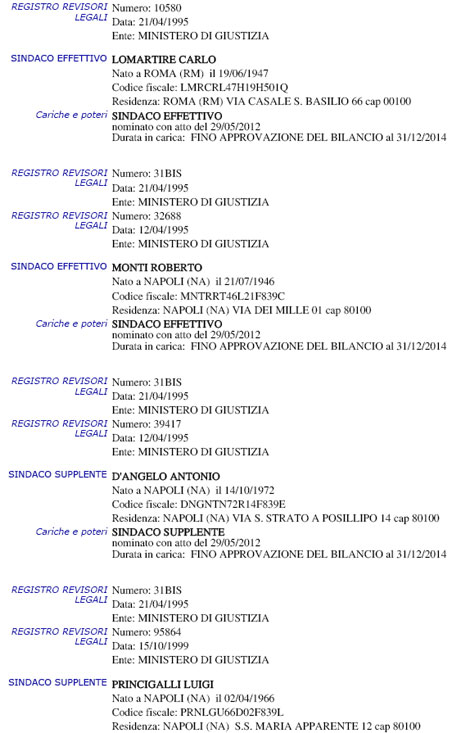 REGISTRO REVISORI LEGALI Numero: 10580
Data: 21/04/1995
Ente: MINISTERO DI GIUSTIZIA

SINDACO EFFETTIVO LOMARTIRE CARLO
Nato a ROMA (RM) il 19/06/1947
Codice fiscale: LMRCRL47H19H501Q
Residenza: ROMA (RM) VIA CASALE S. BASILIO 66 cap 00100

Cariche e poteri SINDACO EFFETTIVO
nominato con atto del 29/05/2012
Durata in carica: FINO APPROVAZIONE DEL BILANCIO al 31/12/2014

REGISTRO REVISORI LEGALI Numero: 31BIS
Data: 21/04/1995
Ente: MINISTERO DI GIUSTIZIA

REGISTRO REVISORI LEGALI Numero: 32688
Data: 12/04/1995
Ente: MINISTERO DI GIUSTIZIA

SINDACO EFFETTIVO MONTI ROBERTO
Nato a NAPOLI (NA) il 21/07/1946
Codice fiscale: MNTRRT46L21F839C
Residenza: NAPOLI (NA) VIA DEI MILLE 01 cap 80100

Cariche e poteri SINDACO EFFETTIVO
nominato con atto del 29/05/2012
Durata in carica: FINO APPROVAZIONE DEL BILANCIO al 31/12/2014

REGISTRO REVISORI LEGALI Numero: 31BIS
Data: 21/04/1995
Ente: MINISTERO DI GIUSTIZIA

REGISTRO REVISORI LEGALI Numero: 39417
Data: 12/04/1995
Ente: MINISTERO DI GIUSTIZIA

SINDACO SUPPLENTE D'ANGELO ANTONIO
Nato a NAPOLI (NA) il 14/10/1972
Codice fiscale: DNGNTN72R14F839E
Residenza: NAPOLI (NA) VIA S. STRATO A POSILLIPO 14 cap 80100

Cariche e poteri SINDACO SUPPLENTE
nominato con atto del 29/05/2012
Durata in carica: FINO APPROVAZIONE DEL BILANCIO al 31/12/2014

REGISTRO REVISORI LEGALI Numero: 31BIS
Data: 21/04/1995
Ente: MINISTERO DI GIUSTIZIA

REGISTRO REVISORI LEGALI Numero: 95864
Data: 15/10/1999
Ente: MINISTERO DI GIUSTIZIA

SINDACO SUPPLENTE PRINCIGALLI LUIGI
Nato a NAPOLI (NA) il 02/04/1966
Codice fiscale: PRNLGU66D02F839L
Residenza: NAPOLI (NA) S.S. MARIA APPARENTE 12 cap 80100